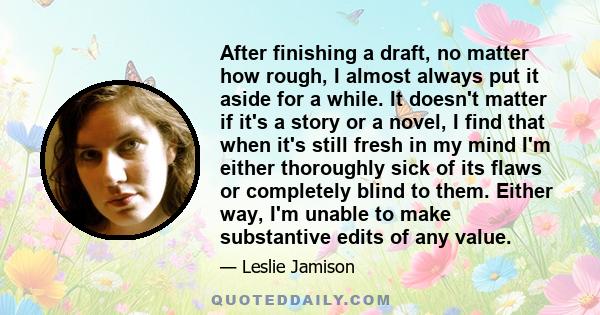 After finishing a draft, no matter how rough, I almost always put it aside for a while. It doesn't matter if it's a story or a novel, I find that when it's still fresh in my mind I'm either thoroughly sick of its flaws or completely blind to them. Either way, I'm unable to make substantive edits of any value.

— Leslie Jamison

QUOTEDDAILY.COM